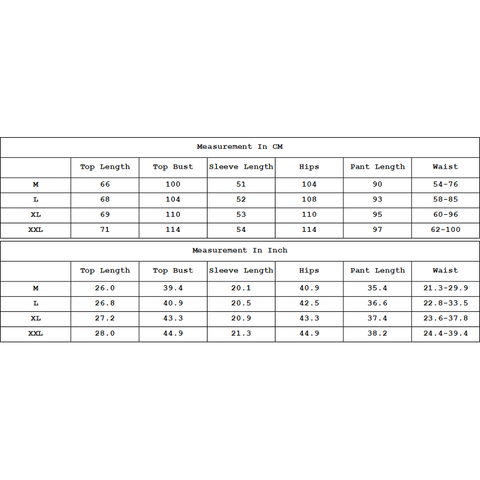 Measurement In CM

| | Top Length | Top Bust | Sleeve Length | Hips | Pant Length | Waist |
|---|---|---|---|---|---|---|
| M | 66 | 100 | 51 | 104 | 90 | 54-76 |
| L | 68 | 104 | 52 | 108 | 93 | 58-85 |
| XL | 69 | 110 | 53 | 110 | 95 | 60-96 |
| XXL | 71 | 114 | 54 | 114 | 97 | 62-100 |

Measurement In Inch

| | Top Length | Top Bust | Sleeve Length | Hips | Pant Length | Waist |
|---|---|---|---|---|---|---|
| M | 26.0 | 39.4 | 20.1 | 40.9 | 35.4 | 21.3-29.9 |
| L | 26.8 | 40.9 | 20.5 | 42.5 | 36.6 | 22.8-33.5 |
| XL | 27.2 | 43.3 | 20.9 | 43.3 | 37.4 | 23.6-37.8 |
| XXL | 28.0 | 44.9 | 21.3 | 44.9 | 38.2 | 24.4-39.4 |